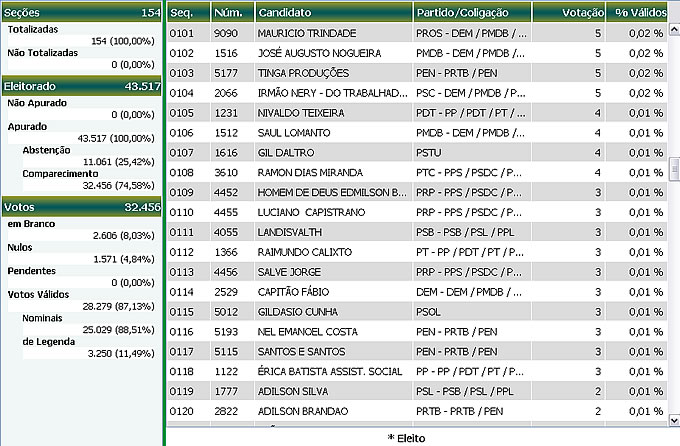 Seções 154
Totalizadas
154 (100,00%)
Não Totalizadas
0 (0,00%)

Eleitorado 43.517
Não Apurado
0 (0,00%)
Apurado
43.517 (100,00%)
Abstenção
11.061 (25,42%)
Comparecimento
32.456 (74,58%)

Votos 32.456
em Branco
2.606 (8,03%)
Nulos
1.571 (4,84%)
Pendentes
0 (0,00%)
Votos Válidos
28.279 (87,13%)
Nominais
25.029 (88,51%)
de Legenda
3.250 (11,49%)

| Seq. | Núm. | Candidato | Partido/Coligação | Votação | % Válidos |
|---|---|---|---|---|---|
| 0101 | 9090 | MAURICIO TRINDADE | PROS - DEM / PMDB / ... | 5 | 0,02 % |
| 0102 | 1516 | JOSÉ AUGUSTO NOGUEIRA | PMDB - DEM / PMDB / ... | 5 | 0,02 % |
| 0103 | 5177 | TINGA PRODUÇÕES | PEN - PRTB / PEN | 5 | 0,02 % |
| 0104 | 2066 | IRMÃO NERY - DO TRABALHAD... | PSC - DEM / PMDB / P... | 5 | 0,02 % |
| 0105 | 1231 | NIVALDO TEIXEIRA | PDT - PP / PDT / PT / ... | 4 | 0,01 % |
| 0106 | 1512 | SAUL LOMANTO | PMDB - DEM / PMDB / ... | 4 | 0,01 % |
| 0107 | 1616 | GIL DALTRO | PSTU | 4 | 0,01 % |
| 0108 | 3610 | RAMON DIAS MIRANDA | PTC - PPS / PSDC / P... | 4 | 0,01 % |
| 0109 | 4452 | HOMEM DE DEUS EDMILSON B... | PRP - PPS / PSDC / P... | 3 | 0,01 % |
| 0110 | 4455 | LUCIANO CAPISTRANO | PRP - PPS / PSDC / P... | 3 | 0,01 % |
| 0111 | 4055 | LANDISVALTH | PSB - PSB / PSL / PPL | 3 | 0,01 % |
| 0112 | 1366 | RAIMUNDO CALIXTO | PT - PP / PDT / PT / ... | 3 | 0,01 % |
| 0113 | 4456 | SALVE JORGE | PRP - PPS / PSDC / P... | 3 | 0,01 % |
| 0114 | 2529 | CAPITÃO FÁBIO | DEM - DEM / PMDB / ... | 3 | 0,01 % |
| 0115 | 5012 | GILDASIO CUNHA | PSOL | 3 | 0,01 % |
| 0116 | 5193 | NEL EMANCEL COSTA | PEN - PRTB / PEN | 3 | 0,01 % |
| 0117 | 5115 | SANTOS E SANTOS | PEN - PRTB / PEN | 3 | 0,01 % |
| 0118 | 1122 | ÉRICA BATISTA ASSIST. SOCIAL | PP - PP / PDT / PT / ... | 3 | 0,01 % |
| 0119 | 1777 | ADILSON SILVA | PSL - PSB / PSL / PPL | 2 | 0,01 % |
| 0120 | 2822 | ADILSON BRANDAO | PRTB - PRTB / PEN | 2 | 0,01 % |

* Eleito